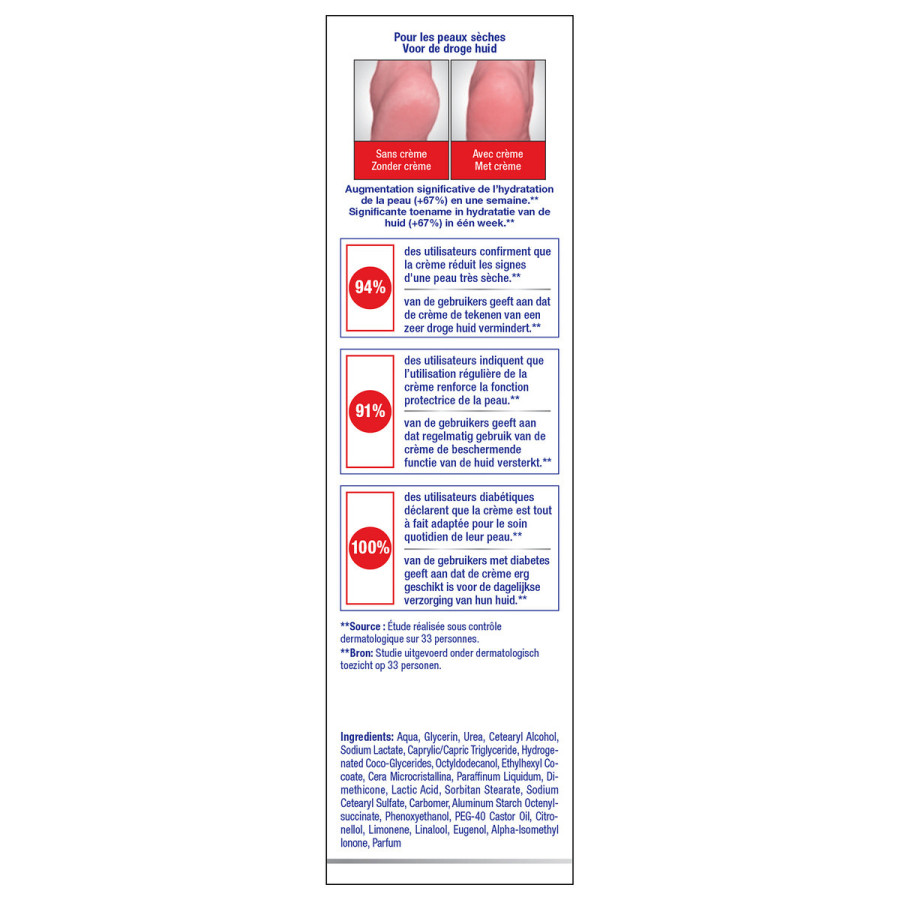 Pour les peaux sèches
Voor de droge huid

Sans crème
Zonder crème

Avec crème
Met crème

Augmentation significative de l'hydratation de la peau (+67%) en une semaine.**
Significante toename in hydratatie van de huid (+67%) in één week.**

94%

des utilisateurs confirment que la crème réduit les signes d'une peau très sèche.**

van de gebruikers geeft aan dat de crème de tekenen van een zeer droge huid vermindert.**

91%

des utilisateurs indiquent que l'utilisation régulière de la crème renforce la fonction protectrice de la peau.**

van de gebruikers geeft aan dat regelmatig gebruik van de crème de beschermende functie van de huid versterkt.**

100%

des utilisateurs diabétiques déclarent que la crème est tout à fait adaptée pour le soin quotidien de leur peau.**

van de gebruikers met diabetes geeft aan dat de crème erg geschikt is voor de dagelijkse verzorging van hun huid.**

**Source : Étude réalisée sous contrôle dermatologique sur 33 personnes.
**Bron: Studie uitgevoerd onder dermatologisch toezicht op 33 personen.

Ingredients: Aqua, Glycerin, Urea, Cetearyl Alcohol, Sodium Lactate, Caprylic/Capric Triglyceride, Hydrogenated Coco-Glycerides, Octyldodecanol, Ethylhexyl Cocoate, Cera Microcristallina, Paraffinum Liquidum, Dimethicone, Lactic Acid, Sorbitan Stearate, Sodium Cetearyl Sulfate, Carbomer, Aluminum Starch Octenylsuccinate, Phenoxyethanol, PEG-40 Castor Oil, Citronellol, Limonene, Linalool, Eugenol, Alpha-Isomethyl Ionone, Parfum